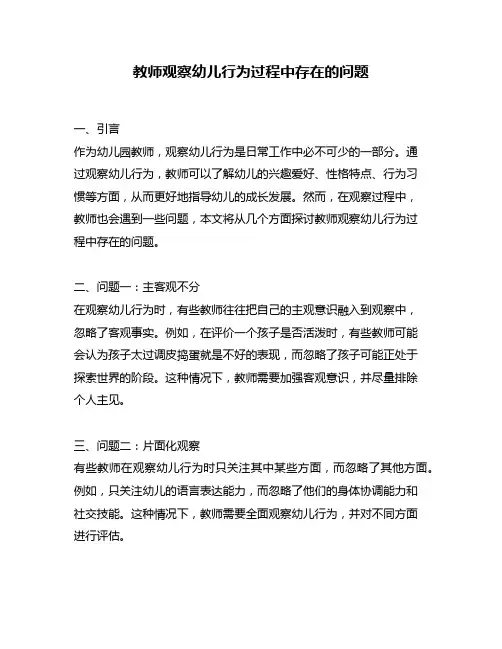 教师观察幼儿行为过程中存在的问题

一、引言
作为幼儿园教师，观察幼儿行为是日常工作中必不可少的一部分。通过观察幼儿行为，教师可以了解幼儿的兴趣爱好、性格特点、行为习惯等方面，从而更好地指导幼儿的成长发展。然而，在观察过程中，教师也会遇到一些问题，本文将从几个方面探讨教师观察幼儿行为过程中存在的问题。

二、问题一：主客观不分
在观察幼儿行为时，有些教师往往把自己的主观意识融入到观察中，忽略了客观事实。例如，在评价一个孩子是否活泼时，有些教师可能会认为孩子太过调皮捣蛋就是不好的表现，而忽略了孩子可能正处于探索世界的阶段。这种情况下，教师需要加强客观意识，并尽量排除个人主见。

三、问题二：片面化观察
有些教师在观察幼儿行为时只关注其中某些方面，而忽略了其他方面。例如，只关注幼儿的语言表达能力，而忽略了他们的身体协调能力和社交技能。这种情况下，教师需要全面观察幼儿行为，并对不同方面进行评估。